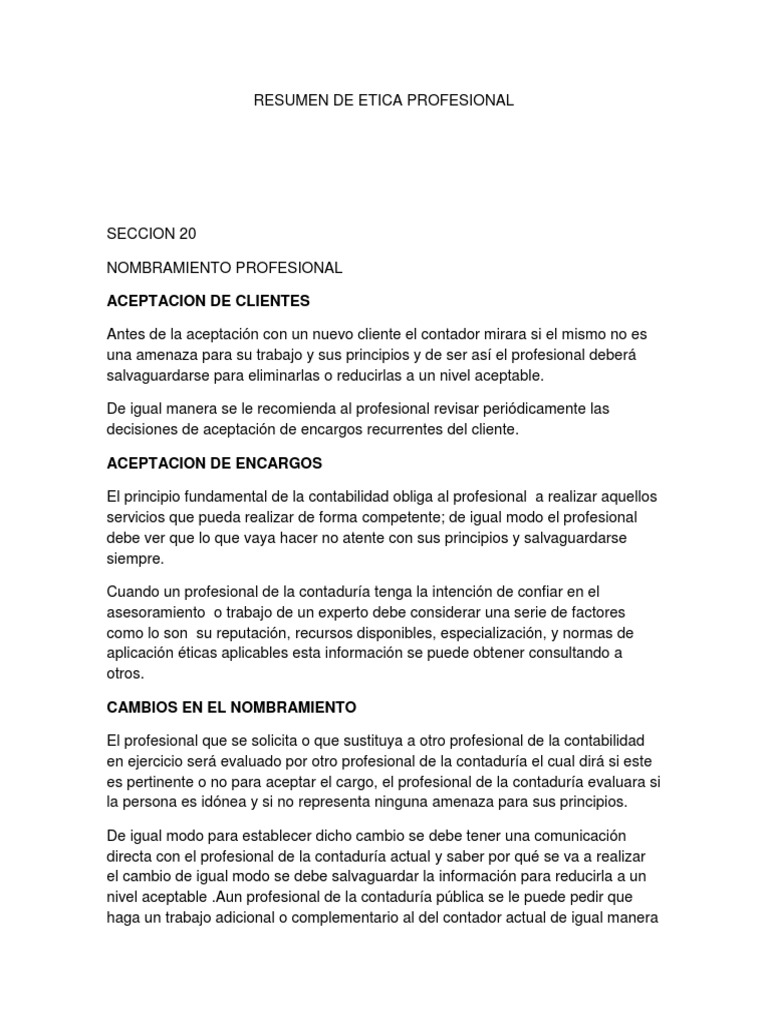 RESUMEN DE ETICA PROFESIONAL

SECCION 20

NOMBRAMIENTO PROFESIONAL

ACEPTACION DE CLIENTES

Antes de la aceptación con un nuevo cliente el contador mirara si el mismo no es una amenaza para su trabajo y sus principios y de ser así el profesional deberá salvaguardarse para eliminarlas o reducirlas a un nivel aceptable.

De igual manera se le recomienda al profesional revisar periódicamente las decisiones de aceptación de encargos recurrentes del cliente.

ACEPTACION DE ENCARGOS

El principio fundamental de la contabilidad obliga al profesional a realizar aquellos servicios que pueda realizar de forma competente; de igual modo el profesional debe ver que lo que vaya hacer no atente con sus principios y salvaguardarse siempre.

Cuando un profesional de la contaduría tenga la intención de confiar en el asesoramiento o trabajo de un experto debe considerar una serie de factores como lo son su reputación, recursos disponibles, especialización, y normas de aplicación éticas aplicables esta información se puede obtener consultando a otros.

CAMBIOS EN EL NOMBRAMIENTO

El profesional que se solicita o que sustituya a otro profesional de la contabilidad en ejercicio será evaluado por otro profesional de la contaduría el cual dirá si este es pertinente o no para aceptar el cargo, el profesional de la contaduría evaluara si la persona es idónea y si no representa ninguna amenaza para sus principios.

De igual modo para establecer dicho cambio se debe tener una comunicación directa con el profesional de la contaduría actual y saber por qué se va a realizar el cambio de igual modo se debe salvaguardar la información para reducirla a un nivel aceptable .Aun profesional de la contaduría pública se le puede pedir que haga un trabajo adicional o complementario al del contador actual de igual manera